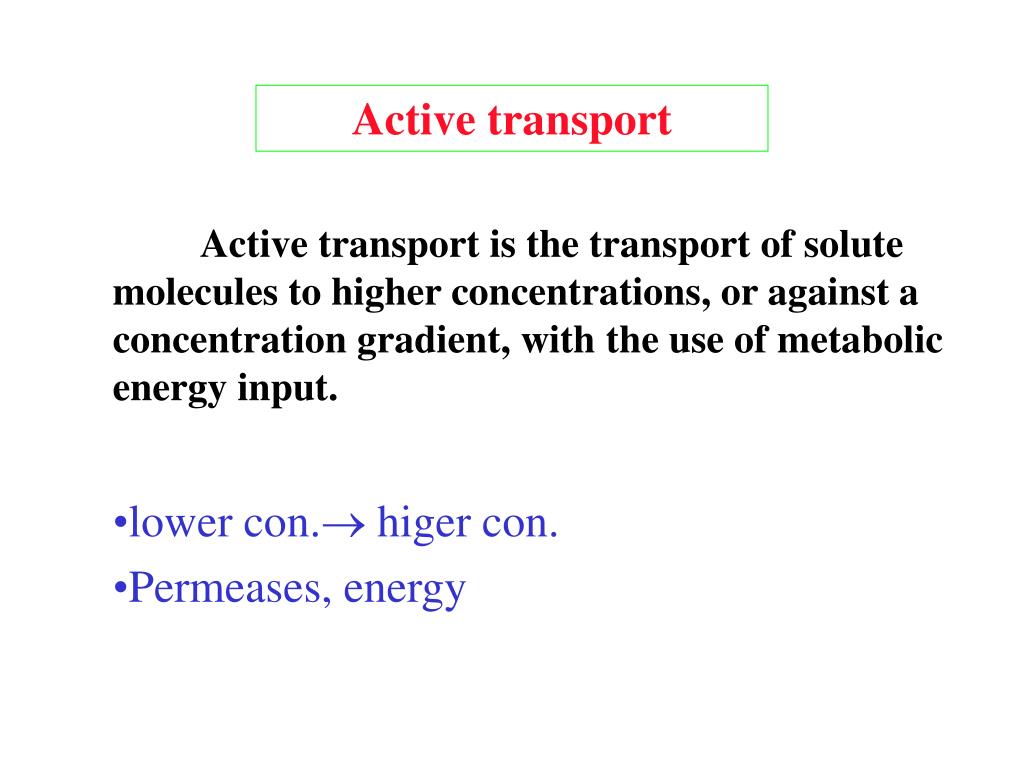 Active transport

Active transport is the transport of solute molecules to higher concentrations, or against a concentration gradient, with the use of metabolic energy input.

•lower con.$\rightarrow$ higer con.
•Permeases, energy